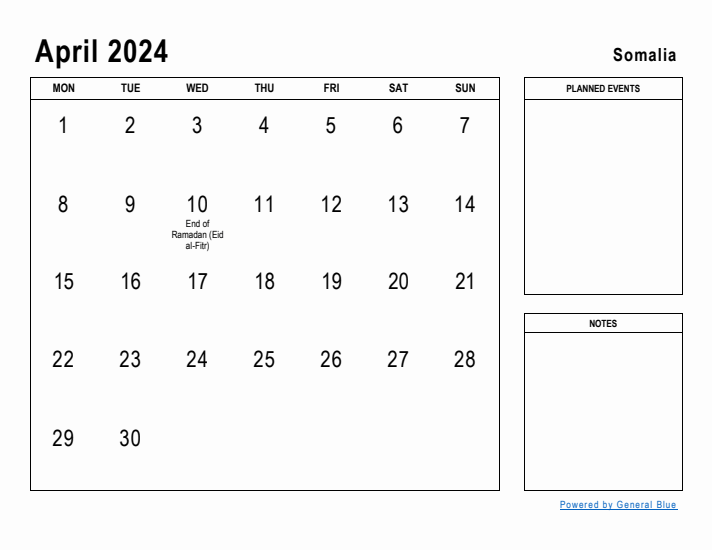 April 2024

Somalia

| MON | TUE | WED | THU | FRI | SAT | SUN |
|---|---|---|---|---|---|---|
| 1 | 2 | 3 | 4 | 5 | 6 | 7 |
| 8 | 9 | 10 End of Ramadan (Eid al-Fitr) | 11 | 12 | 13 | 14 |
| 15 | 16 | 17 | 18 | 19 | 20 | 21 |
| 22 | 23 | 24 | 25 | 26 | 27 | 28 |
| 29 | 30 | | | | | |

PLANNED EVENTS

NOTES

Powered by General Blue